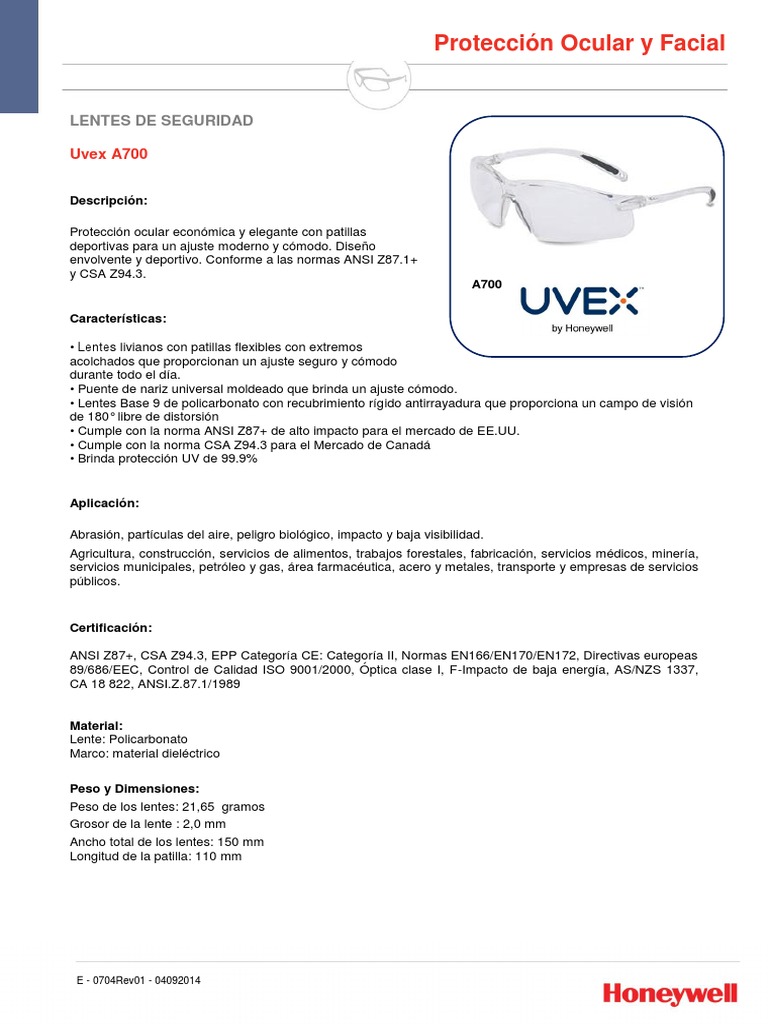 Protección Ocular y Facial

LENTES DE SEGURIDAD

Uvex A700

A700

UVEX
by Honeywell

Descripción:

Protección ocular económica y elegante con patillas deportivas para un ajuste moderno y cómodo. Diseño envolvente y deportivo. Conforme a las normas ANSI Z87.1+ y CSA Z94.3.

Características:

• Lentes livianos con patillas flexibles con extremos acolchados que proporcionan un ajuste seguro y cómodo durante todo el día.
• Puente de nariz universal moldeado que brinda un ajuste cómodo.
• Lentes Base 9 de policarbonato con recubrimiento rígido antirrayadura que proporciona un campo de visión de 180° libre de distorsión
• Cumple con la norma ANSI Z87+ de alto impacto para el mercado de EE.UU.
• Cumple con la norma CSA Z94.3 para el Mercado de Canadá
• Brinda protección UV de 99.9%

Aplicación:

Abrasión, partículas del aire, peligro biológico, impacto y baja visibilidad.

Agricultura, construcción, servicios de alimentos, trabajos forestales, fabricación, servicios médicos, minería, servicios municipales, petróleo y gas, área farmacéutica, acero y metales, transporte y empresas de servicios públicos.

Certificación:

ANSI Z87+, CSA Z94.3, EPP Categoría CE: Categoría II, Normas EN166/EN170/EN172, Directivas europeas 89/686/EEC, Control de Calidad ISO 9001/2000, Óptica clase I, F-Impacto de baja energía, AS/NZS 1337, CA 18 822, ANSI.Z.87.1/1989

Material:
Lente: Policarbonato
Marco: material dieléctrico

Peso y Dimensiones:
Peso de los lentes: 21,65 gramos
Grosor de la lente : 2,0 mm
Ancho total de los lentes: 150 mm
Longitud de la patilla: 110 mm

E - 0704Rev01 - 04092014

Honeywell